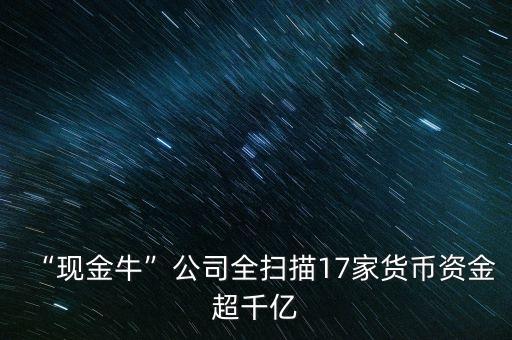 “现金牛”公司全扫描17家货币资金超千亿